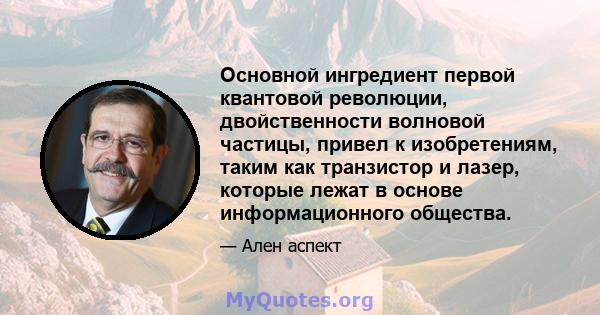 Основной ингредиент первой квантовой революции, двойственности волновой частицы, привел к изобретениям, таким как транзистор и лазер, которые лежат в основе информационного общества.

— Ален аспект

MyQuotes.org